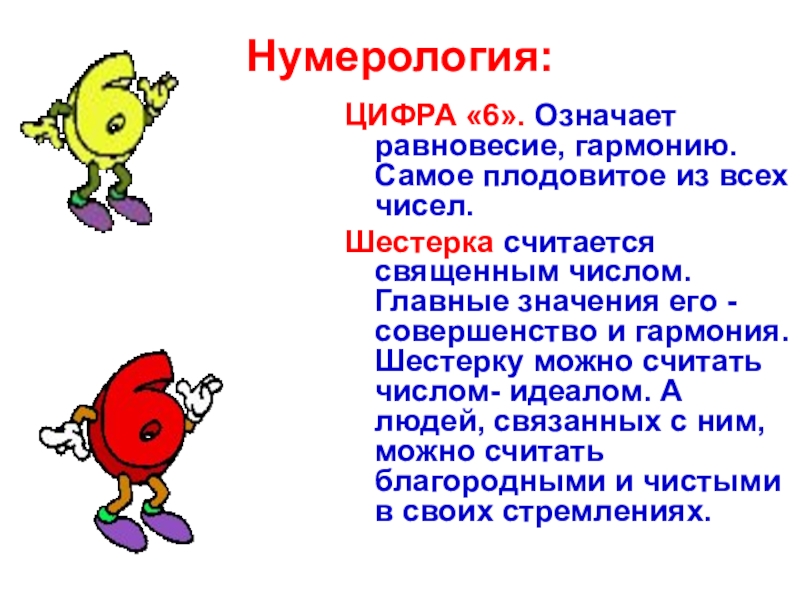 Нумерология:

ЦИФРА «6». Означает равновесие, гармонию. Самое плодовитое из всех чисел.

Шестерка считается священным числом. Главные значения его - совершенство и гармония. Шестерку можно считать числом- идеалом. А людей, связанных с ним, можно считать благородными и чистыми в своих стремлениях.